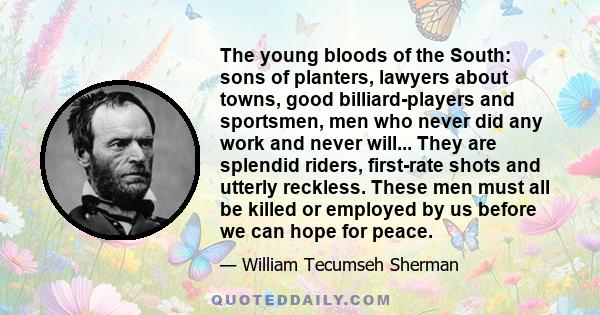 The young bloods of the South: sons of planters, lawyers about towns, good billiard-players and sportsmen, men who never did any work and never will... They are splendid riders, first-rate shots and utterly reckless. These men must all be killed or employed by us before we can hope for peace.

— William Tecumseh Sherman

QUOTEDDAILY.COM